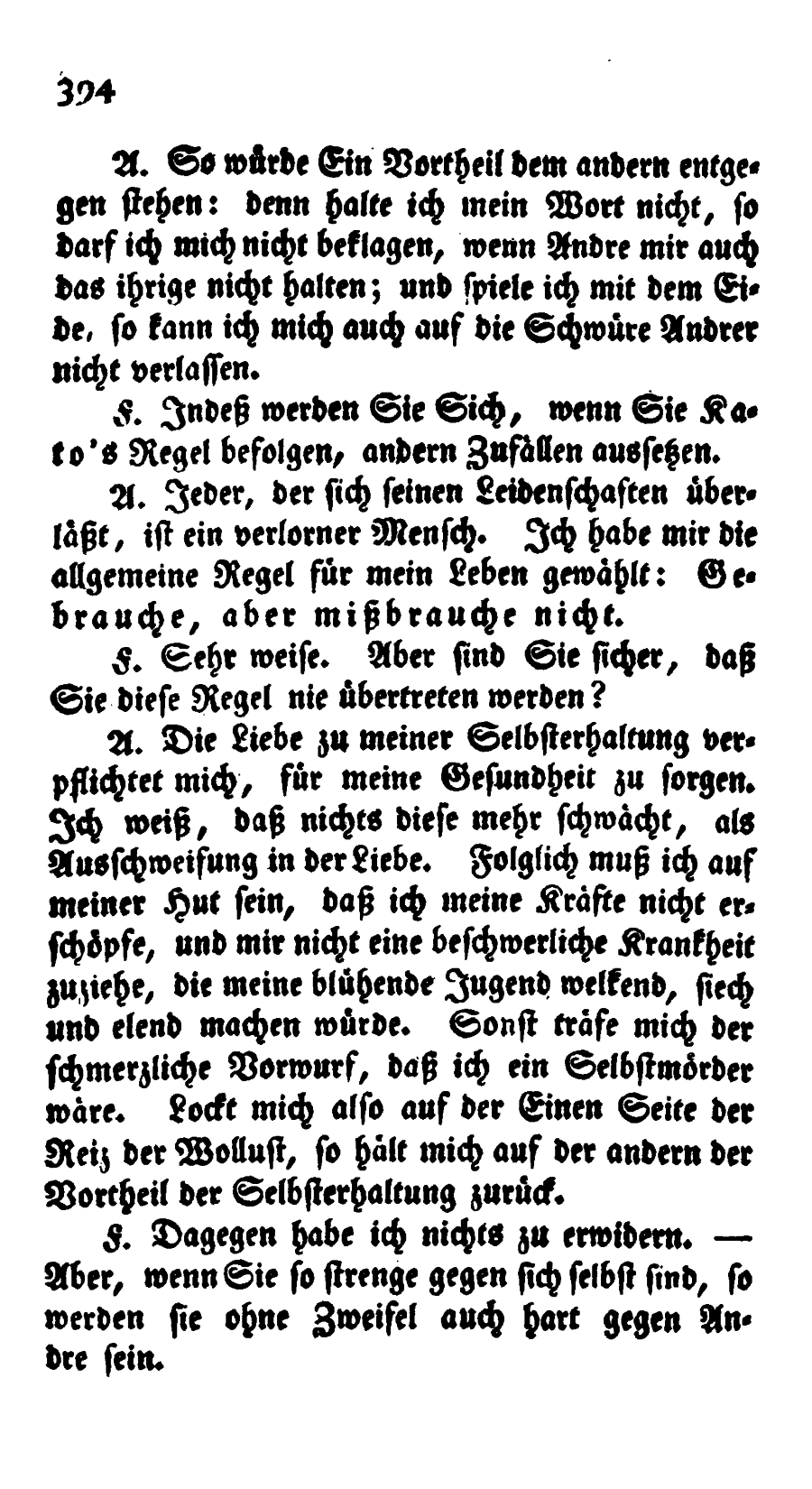 394

A. So würde Ein Vortheil dem andern entgegen stehen: denn halte ich mein Wort nicht, so darf ich mich nicht beklagen, wenn Andre mir auch das ihrige nicht halten; und spiele ich mit dem Eide, so kann ich mich auch auf die Schwüre Andrer nicht verlassen.

F. Indeß werden Sie Sich, wenn Sie Kato's Regel befolgen, andern Zufällen aussetzen.

A. Jeder, der sich seinen Leidenschaften überläßt, ist ein verlorner Mensch. Ich habe mir die allgemeine Regel für mein Leben gewählt: Gebrauche, aber mißbrauche nicht.

F. Sehr weise. Aber sind Sie sicher, daß Sie diese Regel nie übertreten werden?

A. Die Liebe zu meiner Selbsterhaltung verpflichtet mich, für meine Gesundheit zu sorgen. Ich weiß, daß nichts diese mehr schwächt, als Ausschweifung in der Liebe. Folglich muß ich auf meiner Hut sein, daß ich meine Kräfte nicht erschöpfe, und mir nicht eine beschwerliche Krankheit zuziehe, die meine blühende Jugend welkend, siech und elend machen würde. Sonst träfe mich der schmerzliche Vorwurf, daß ich ein Selbstmörder wäre. Lockt mich also auf der Einen Seite der Reiz der Wollust, so hält mich auf der andern der Vortheil der Selbsterhaltung zurück.

F. Dagegen habe ich nichts zu erwidern. — Aber, wenn Sie so strenge gegen sich selbst sind, so werden sie ohne Zweifel auch hart gegen Andre sein.